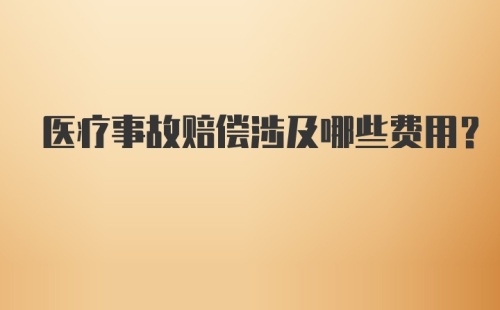 医疗事故赔偿涉及哪些费用?